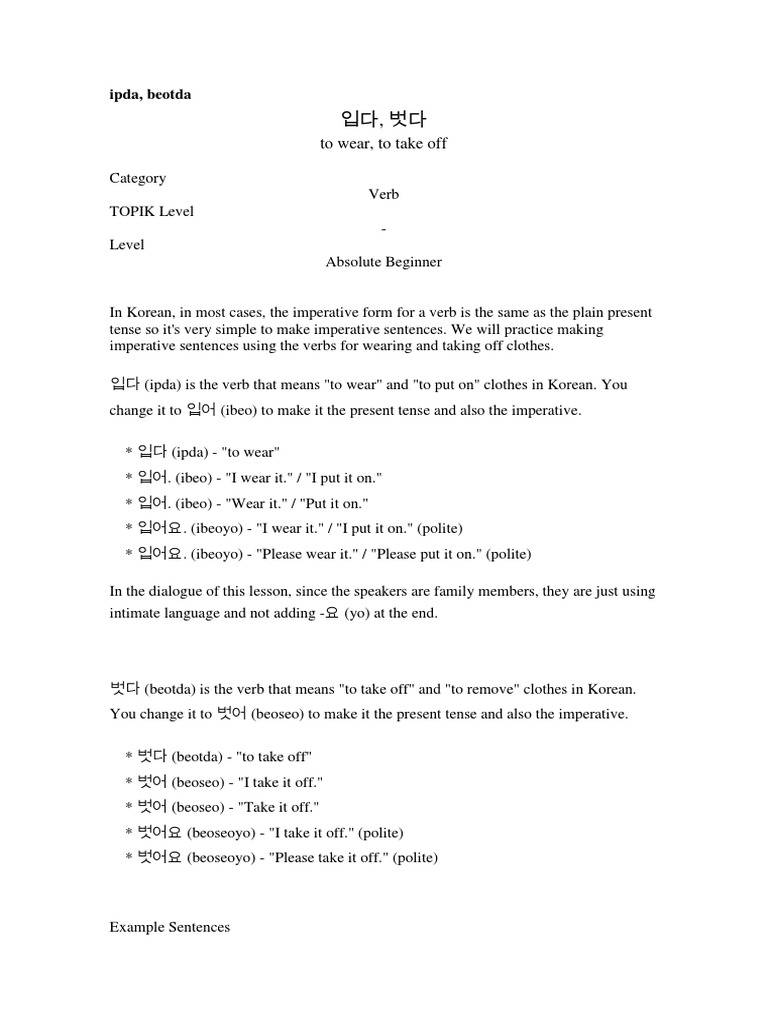 ipda, beotda

입다, 벗다

to wear, to take off

Category

Verb

TOPIK Level

-

Level

Absolute Beginner

In Korean, in most cases, the imperative form for a verb is the same as the plain present tense so it's very simple to make imperative sentences. We will practice making imperative sentences using the verbs for wearing and taking off clothes.

입다 (ipda) is the verb that means "to wear" and "to put on" clothes in Korean. You change it to 입어 (ibeo) to make it the present tense and also the imperative.

* 입다 (ipda) - "to wear"
* 입어. (ibeo) - "I wear it." / "I put it on."
* 입어. (ibeo) - "Wear it." / "Put it on."
* 입어요. (ibeoyo) - "I wear it." / "I put it on." (polite)
* 입어요. (ibeoyo) - "Please wear it." / "Please put it on." (polite)

In the dialogue of this lesson, since the speakers are family members, they are just using intimate language and not adding -요 (yo) at the end.

벗다 (beotda) is the verb that means "to take off" and "to remove" clothes in Korean. You change it to 벗어 (beoseo) to make it the present tense and also the imperative.

* 벗다 (beotda) - "to take off"
* 벗어 (beoseo) - "I take it off."
* 벗어 (beoseo) - "Take it off."
* 벗어요 (beoseoyo) - "I take it off." (polite)
* 벗어요 (beoseoyo) - "Please take it off." (polite)

Example Sentences